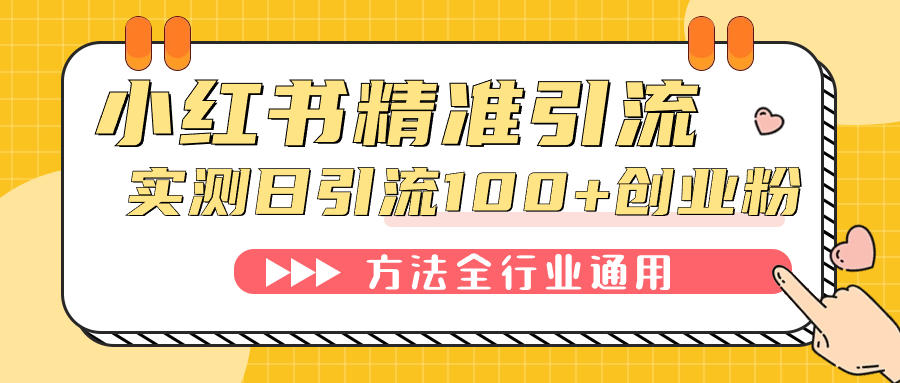 小红书精准引流
实测日引流100+创业粉
方法全行业通用